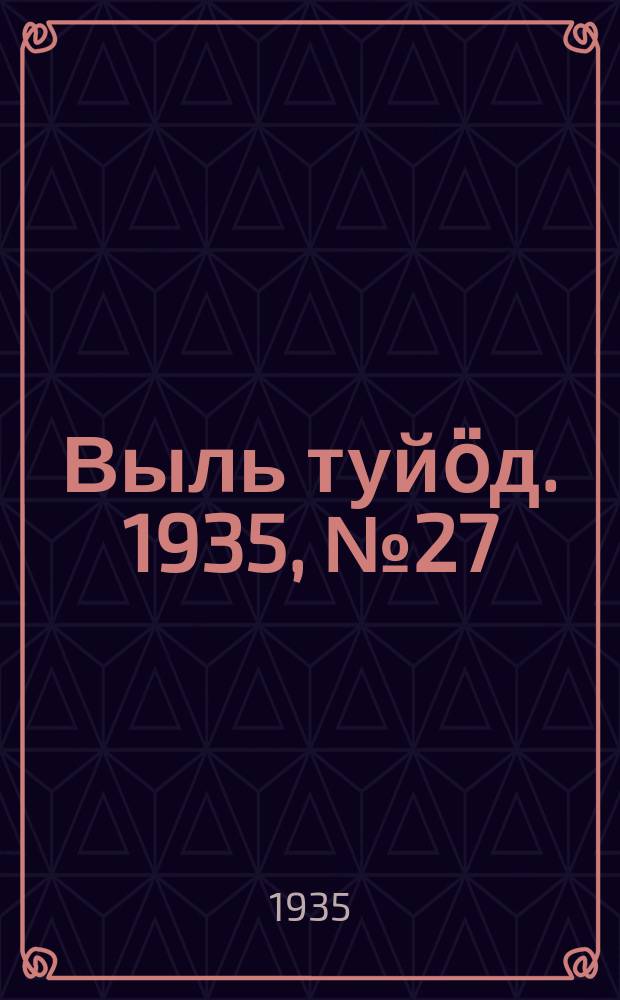 Выль туйӧд. 1935, №27

1935